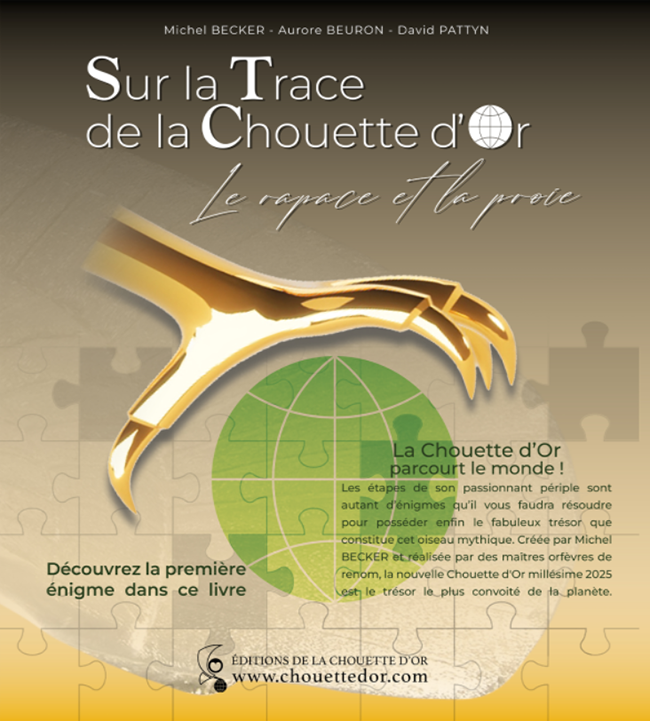 Michel BECKER - Aurore BEURON - David PATTYN

Sur la Trace de la Chouette d'Or

Le rapace et la proie

La Chouette d'Or parcourt le monde !

Les étapes de son passionnant périple sont autant d'énigmes qu'il vous faudra résoudre pour posséder enfin le fabuleux trésor que constitue cet oiseau mythique. Créée par Michel BECKER et réalisée par des maîtres orfèvres de renom, la nouvelle Chouette d'Or millésime 2025 est le trésor le plus convoité de la planète.

Découvrez la première énigme dans ce livre

ÉDITIONS DE LA CHOUETTE D'OR
www.chouettedor.com